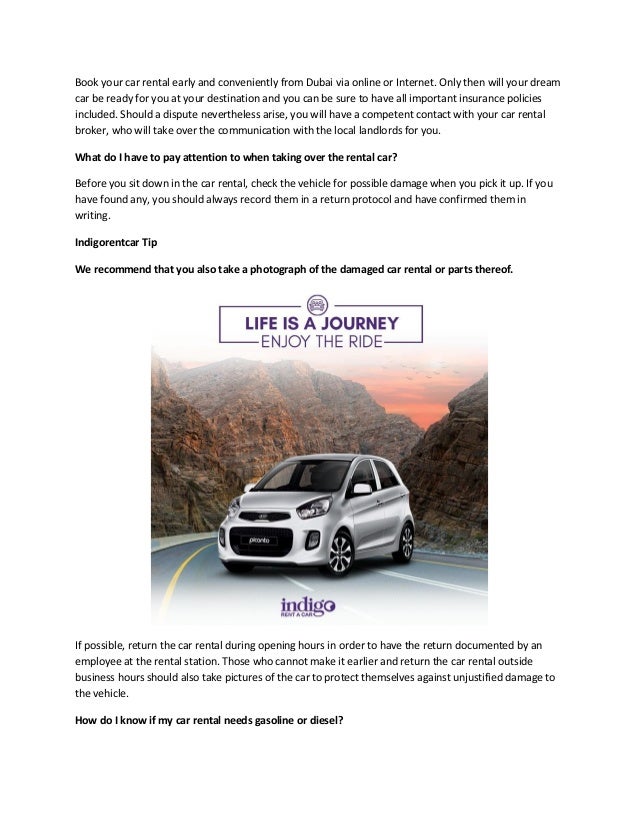 Book your car rental early and conveniently from Dubai via online or Internet. Only then will your dream car be ready for you at your destination and you can be sure to have all important insurance policies included. Should a dispute nevertheless arise, you will have a competent contact with your car rental broker, who will take over the communication with the local landlords for you.

What do I have to pay attention to when taking over the rental car?

Before you sit down in the car rental, check the vehicle for possible damage when you pick it up. If you have found any, you should always record them in a return protocol and have confirmed them in writing.

Indigorentcar Tip

We recommend that you also take a photograph of the damaged car rental or parts thereof.

LIFE IS A JOURNEY
ENJOY THE RIDE

picanto

indigo
RENT A CAR

If possible, return the car rental during opening hours in order to have the return documented by an employee at the rental station. Those who cannot make it earlier and return the car rental outside business hours should also take pictures of the car to protect themselves against unjustified damage to the vehicle.

How do I know if my car rental needs gasoline or diesel?